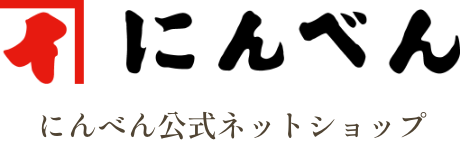 イ
にんべん
にんべん公式ネットショップ